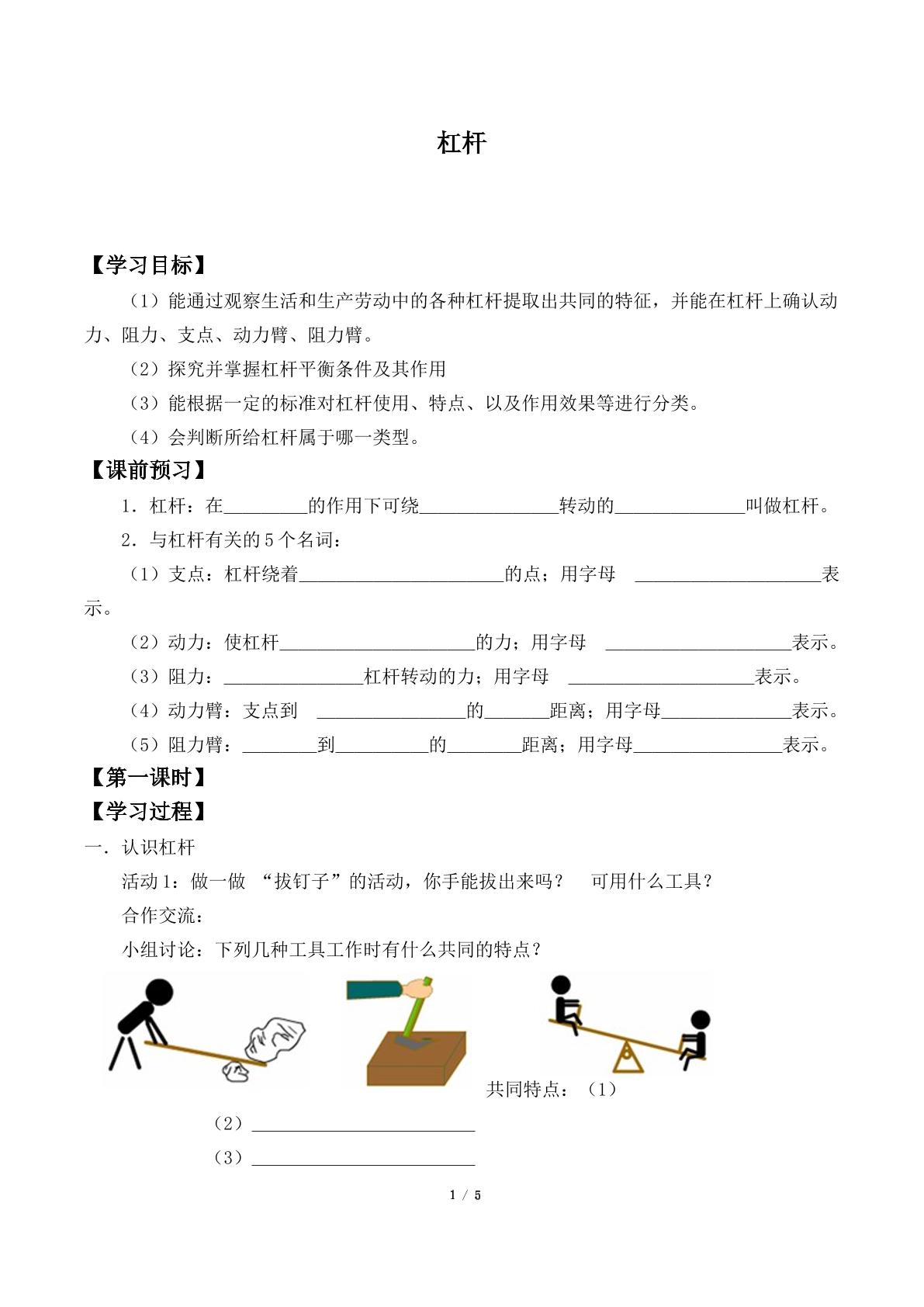 杠杆

【学习目标】

（1）能通过观察生活和生产劳动中的各种杠杆提取出共同的特征，并能在杠杆上确认动力、阻力、支点、动力臂、阻力臂。

（2）探究并掌握杠杆平衡条件及其作用

（3）能根据一定的标准对杠杆使用、特点、以及作用效果等进行分类。

（4）会判断所给杠杆属于哪一类型。

【课前预习】

1．杠杆：在____的作用下可绕____转动的____叫做杠杆。

2．与杠杆有关的5个名词：

（1）支点：杠杆绕着____的点；用字母 ____表示。

（2）动力：使杠杆____的力；用字母 ____表示。

（3）阻力：____杠杆转动的力；用字母 ____表示。

（4）动力臂：支点到 ____的____距离；用字母____表示。

（5）阻力臂：____到____的____距离；用字母____表示。

【第一课时】

【学习过程】

一．认识杠杆

活动1：做一做 “拔钉子”的活动，你手能拔出来吗？ 可用什么工具？

合作交流：

小组讨论：下列几种工具工作时有什么共同的特点？

共同特点：（1）

（2）____

（3）____

1 / 5